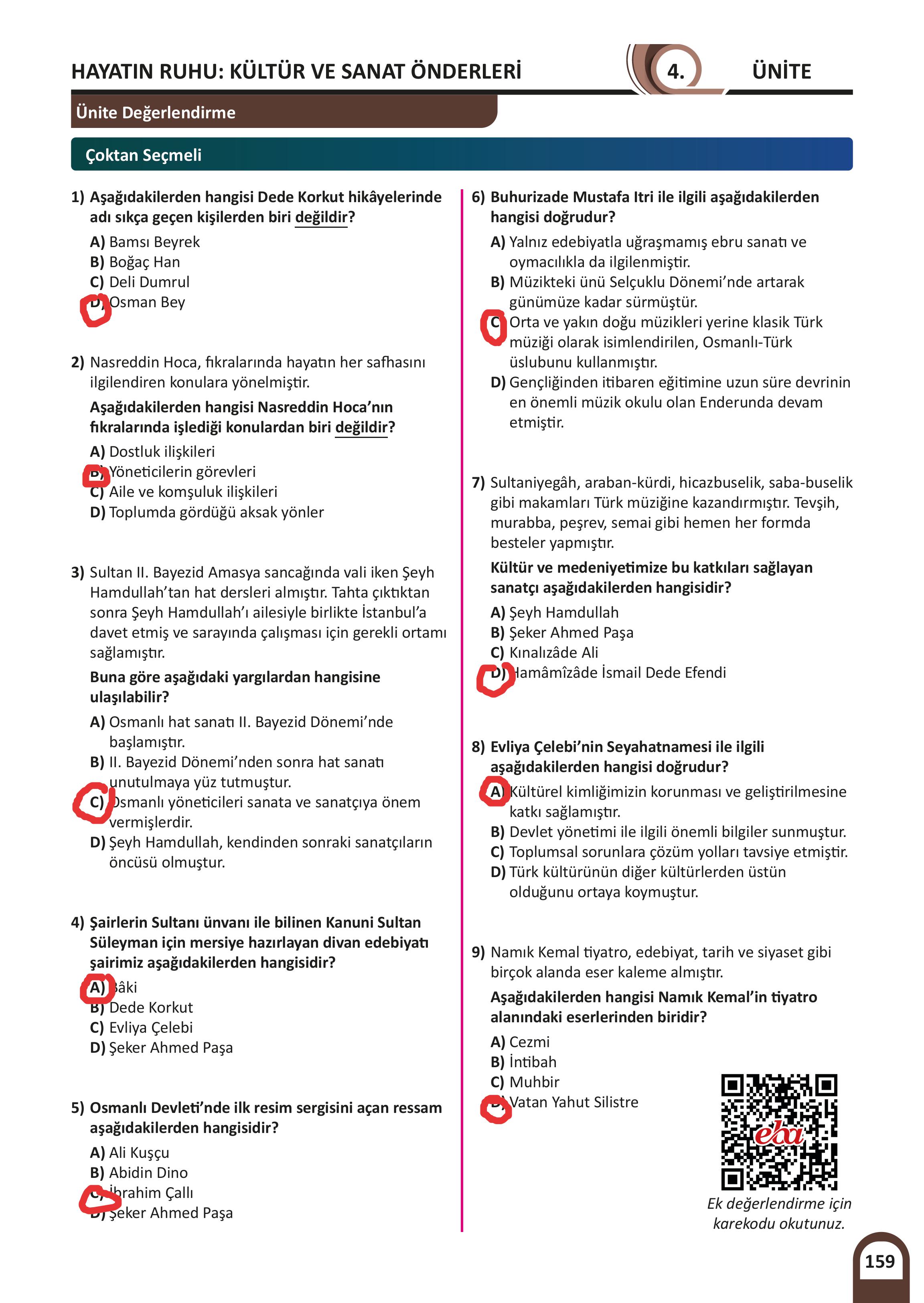 HAYATIN RUHU: KÜLTÜR VE SANAT ÖNDERLERİ 4. ÜNİTE

Ünite Değerlendirme

Çoktan Seçmeli

1) Aşağıdakilerden hangisi Dede Korkut hikâyelerinde adı sıkça geçen kişilerden biri değildir?
A) Bamsı Beyrek
B) Boğaç Han
C) Deli Dumrul
D) Osman Bey

2) Nasreddin Hoca, fıkralarında hayatın her safhasını ilgilendiren konulara yönelmiştir.
Aşağıdakilerden hangisi Nasreddin Hoca'nın fıkralarında işlediği konulardan biri değildir?
A) Dostluk ilişkileri
B) Yöneticilerin görevleri
C) Aile ve komşuluk ilişkileri
D) Toplumda gördüğü aksak yönler

3) Sultan II. Bayezid Amasya sancağında vali iken Şeyh Hamdullah'tan hat dersleri almıştır. Tahta çıktıktan sonra Şeyh Hamdullah'ı ailesiyle birlikte İstanbul'a davet etmiş ve sarayında çalışması için gerekli ortamı sağlamıştır.
Buna göre aşağıdaki yargılardan hangisine ulaşılabilir?
A) Osmanlı hat sanatı II. Bayezid Dönemi'nde başlamıştır.
B) II. Bayezid Dönemi'nden sonra hat sanatı unutulmaya yüz tutmuştur.
C) Osmanlı yöneticileri sanata ve sanatçıya önem vermişlerdir.
D) Şeyh Hamdullah, kendinden sonraki sanatçıların öncüsü olmuştur.

4) Şairlerin Sultanı ünvanı ile bilinen Kanuni Sultan Süleyman için mersiye hazırlayan divan edebiyatı şairimiz aşağıdakilerden hangisidir?
A) Bâki
B) Dede Korkut
C) Evliya Çelebi
D) Şeker Ahmed Paşa

5) Osmanlı Devleti'nde ilk resim sergisini açan ressam aşağıdakilerden hangisidir?
A) Ali Kuşçu
B) Abidin Dino
C) İbrahim Çallı
D) Şeker Ahmed Paşa

6) Buhurizade Mustafa Itri ile ilgili aşağıdakilerden hangisi doğrudur?
A) Yalnız edebiyatla uğraşmamış ebru sanatı ve oymacılıkla da ilgilenmiştir.
B) Müzikteki ünü Selçuklu Dönemi'nde artarak günümüze kadar sürmüştür.
C) Orta ve yakın doğu müzikleri yerine klasik Türk müziği olarak isimlendirilen, Osmanlı-Türk üslubunu kullanmıştır.
D) Gençliğinden itibaren eğitimine uzun süre devrinin en önemli müzik okulu olan Enderunda devam etmiştir.

7) Sultaniyegâh, araban-kürdi, hicazbuselik, saba-buselik gibi makamları Türk müziğine kazandırmıştır. Tevşih, murabba, peşrev, semai gibi hemen her formda besteler yapmıştır.
Kültür ve medeniyetimize bu katkıları sağlayan sanatçı aşağıdakilerden hangisidir?
A) Şeyh Hamdullah
B) Şeker Ahmed Paşa
C) Kınalızâde Ali
D) Hamâmîzâde İsmail Dede Efendi

8) Evliya Çelebi'nin Seyahatnamesi ile ilgili aşağıdakilerden hangisi doğrudur?
A) Kültürel kimliğimizin korunması ve geliştirilmesine katkı sağlamıştır.
B) Devlet yönetimi ile ilgili önemli bilgiler sunmuştur.
C) Toplumsal sorunlara çözüm yolları tavsiye etmiştir.
D) Türk kültürünün diğer kültürlerden üstün olduğunu ortaya koymuştur.

9) Namık Kemal tiyatro, edebiyat, tarih ve siyaset gibi birçok alanda eser kaleme almıştır.
Aşağıdakilerden hangisi Namık Kemal'in tiyatro alanındaki eserlerinden biridir?
A) Cezmi
B) İntibah
C) Muhbir
D) Vatan Yahut Silistre

eba
Ek değerlendirme için karekodu okutunuz.

159